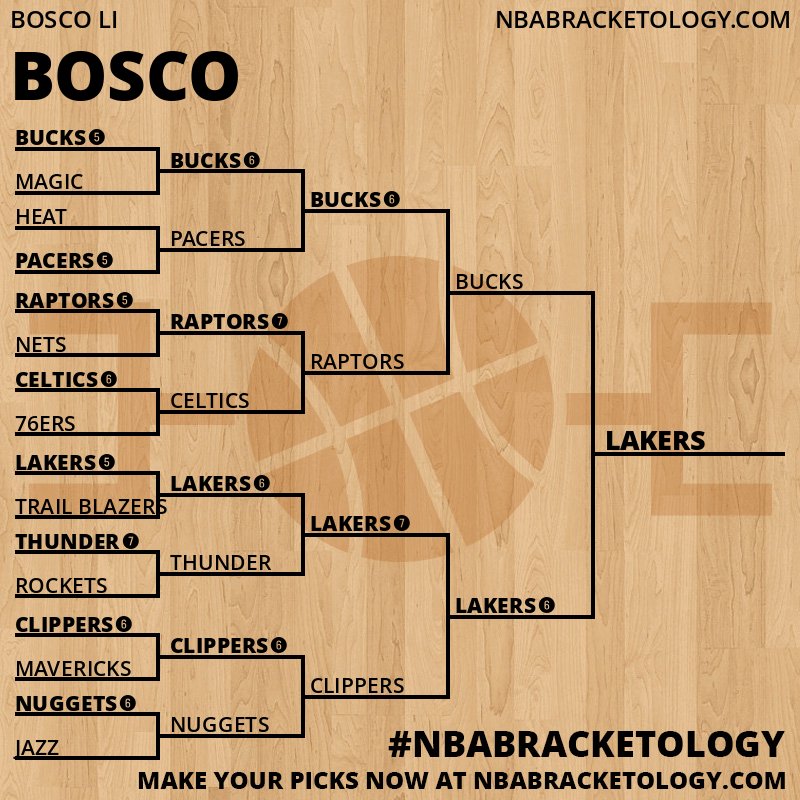 BOSCO LI
NBABRACKETOLOGY.COM

BOSCO

BUCKS 5
MAGIC
HEAT
PACERS 5
RAPTORS 5
NETS
CELTICS 6
76ERS
LAKERS 5
TRAIL BLAZERS
THUNDER 7
ROCKETS
CLIPPERS 6
MAVERICKS
NUGGETS 6
JAZZ

BUCKS 6
PACERS
RAPTORS 7
CELTICS
LAKERS 6
THUNDER
CLIPPERS 6
NUGGETS

BUCKS 6
RAPTORS
LAKERS 7
CLIPPERS

BUCKS
LAKERS 6

LAKERS

#NBABRACKETOLOGY
MAKE YOUR PICKS NOW AT NBABRACKETOLOGY.COM